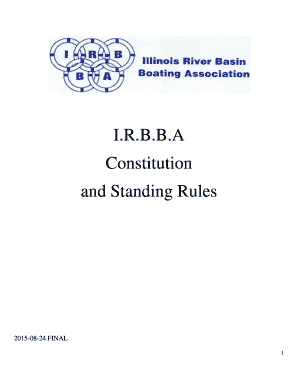 I R B
B A
Illinois River Basin
Boating Association

I.R.B.B.A
Constitution
and Standing Rules

2015-08-24 FINAL

1